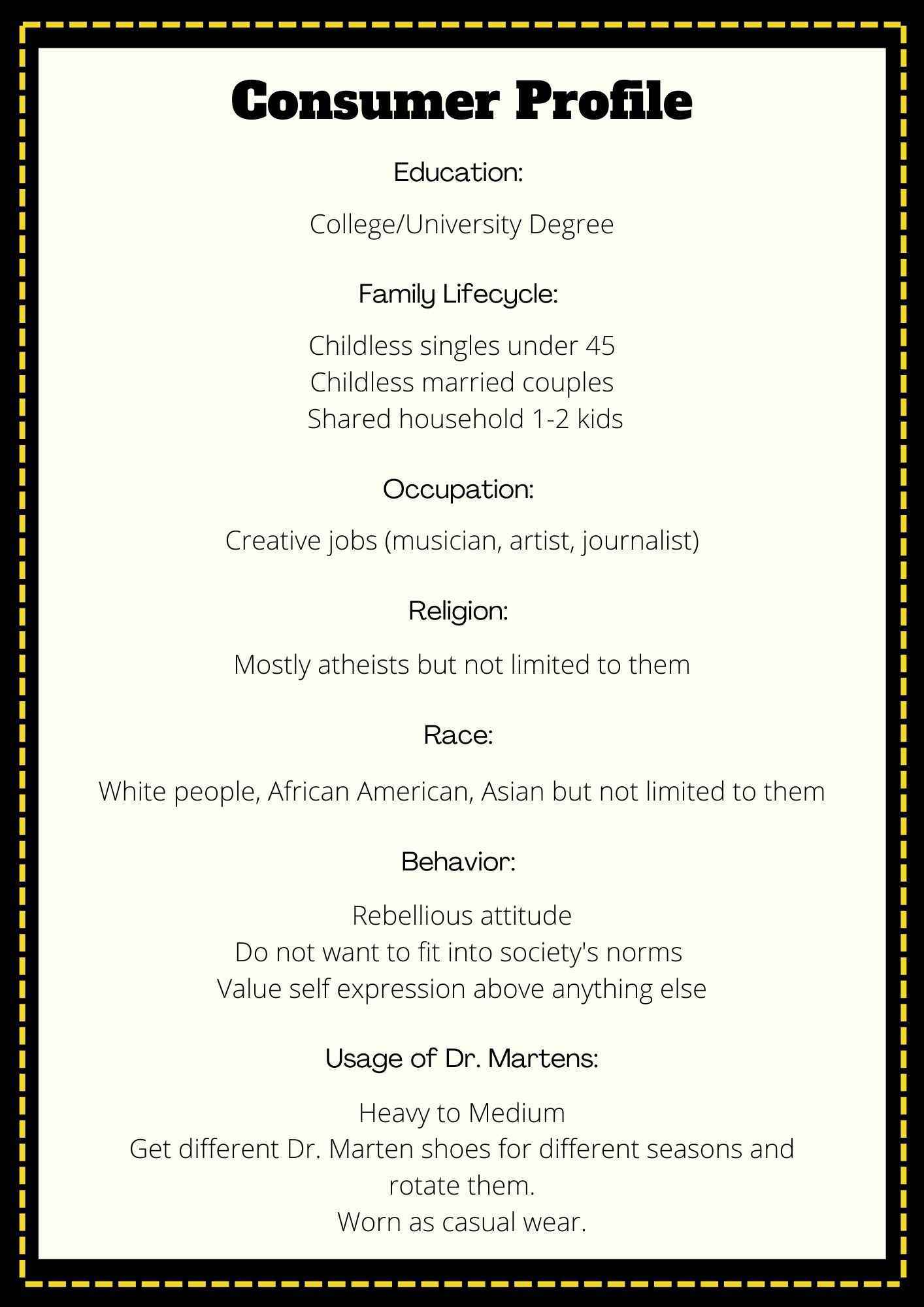 Consumer Profile

Education:

College/University Degree

Family Lifecycle:

Childless singles under 45
Childless married couples
Shared household 1-2 kids

Occupation:

Creative jobs (musician, artist, journalist)

Religion:

Mostly atheists but not limited to them

Race:

White people, African American, Asian but not limited to them

Behavior:

Rebellious attitude
Do not want to fit into society's norms
Value self expression above anything else

Usage of Dr. Martens:

Heavy to Medium
Get different Dr. Marten shoes for different seasons and rotate them.
Worn as casual wear.